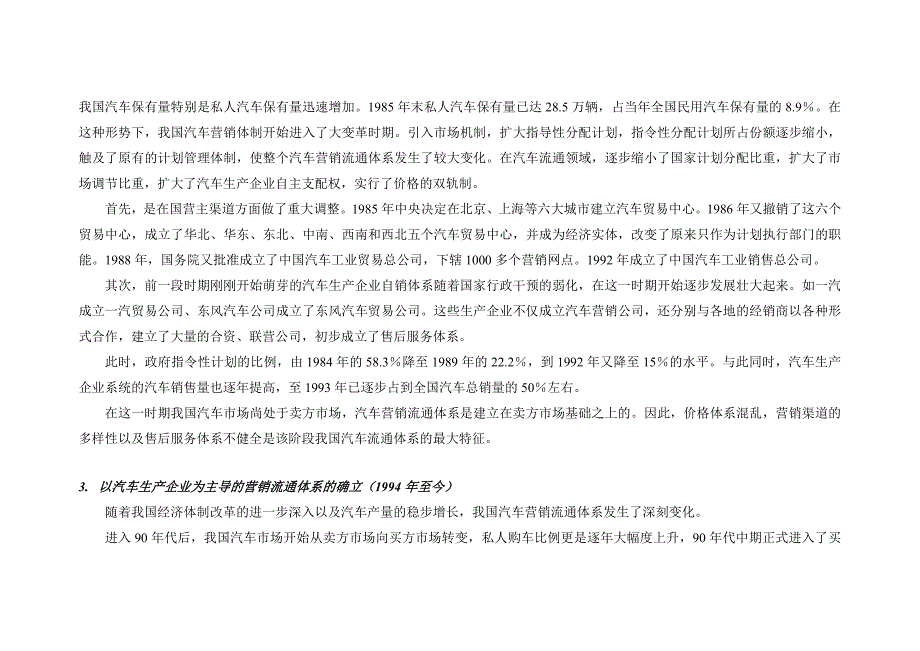 我国汽车保有量特别是私人汽车保有量迅速增加。1985 年末私人汽车保有量已达 28.5 万辆，占当年全国民用汽车保有量的 8.9%。在这种形势下，我国汽车营销体制开始进入了大变革时期。引入市场机制，扩大指导性分配计划，指令性分配计划所占份额逐步缩小，触及了原有的计划管理体制，使整个汽车营销流通体系发生了较大变化。在汽车流通领域，逐步缩小了国家计划分配比重，扩大了市场调节比重，扩大了汽车生产企业自主支配权，实行了价格的双轨制。

首先，是在国营主渠道方面做了重大调整。1985 年中央决定在北京、上海等六大城市建立汽车贸易中心。1986 年又撤销了这六个贸易中心，成立了华北、华东、东北、中南、西南和西北五个汽车贸易中心，并成为经济实体，改变了原来只作为计划执行部门的职能。1988 年，国务院又批准成立了中国汽车工业贸易总公司，下辖 1000 多个营销网点。1992 年成立了中国汽车工业销售总公司。

其次，前一段时期刚刚开始萌芽的汽车生产企业自销体系随着国家行政干预的弱化，在这一时期开始逐步发展壮大起来。如一汽成立一汽贸易公司、东风汽车公司成立了东风汽车贸易公司。这些生产企业不仅成立汽车营销公司，还分别与各地的经销商以各种形式合作，建立了大量的合资、联营公司，初步成立了售后服务体系。

此时，政府指令性计划的比例，由 1984 年的 58.3%降至 1989 年的 22.2%，到 1992 年又降至 15%的水平。与此同时，汽车生产企业系统的汽车销售量也逐年提高，至 1993 年已逐步占到全国汽车总销量的 50%左右。

在这一时期我国汽车市场尚处于卖方市场，汽车营销流通体系是建立在卖方市场基础之上的。因此，价格体系混乱，营销渠道的多样性以及售后服务体系不健全是该阶段我国汽车流通体系的最大特征。

3. 以汽车生产企业为主导的营销流通体系的确立（1994 年至今）

随着我国经济体制改革的进一步深入以及汽车产量的稳步增长，我国汽车营销流通体系发生了深刻变化。

进入 90 年代后，我国汽车市场开始从卖方市场向买方市场转变，私人购车比例更是逐年大幅度上升，90 年代中期正式进入了买